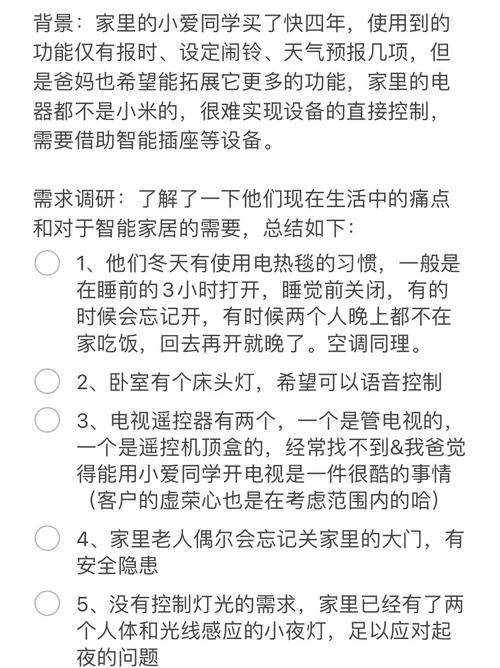 背景：家里的小爱同学买了快四年，使用到的功能仅有报时、设定闹铃、天气预报几项，但是爸妈也希望能拓展它更多的功能，家里的电器都不是小米的，很难实现设备的直接控制，需要借助智能插座等设备。

需求调研：了解了一下他们现在生活中的痛点和对于智能家居的需要，总结如下：

1、他们冬天有使用电热毯的习惯，一般是在睡前的3小时打开，睡觉前关闭，有的时候会忘记开，有时候两个人晚上都不在家吃饭，回去再开就晚了。空调同理。

2、卧室有个床头灯，希望可以语音控制

3、电视遥控器有两个，一个是管电视的，一个是遥控机顶盒的，经常找不到&我爸觉得能用小爱同学开电视是一件很酷的事情（客户的虚荣心也是在考虑范围内的哈）

4、家里老人偶尔会忘记关家里的大门，有安全隐患

5、没有控制灯光的需求，家里已经有了两个人体和光线感应的小夜灯，足以应对起夜的问题